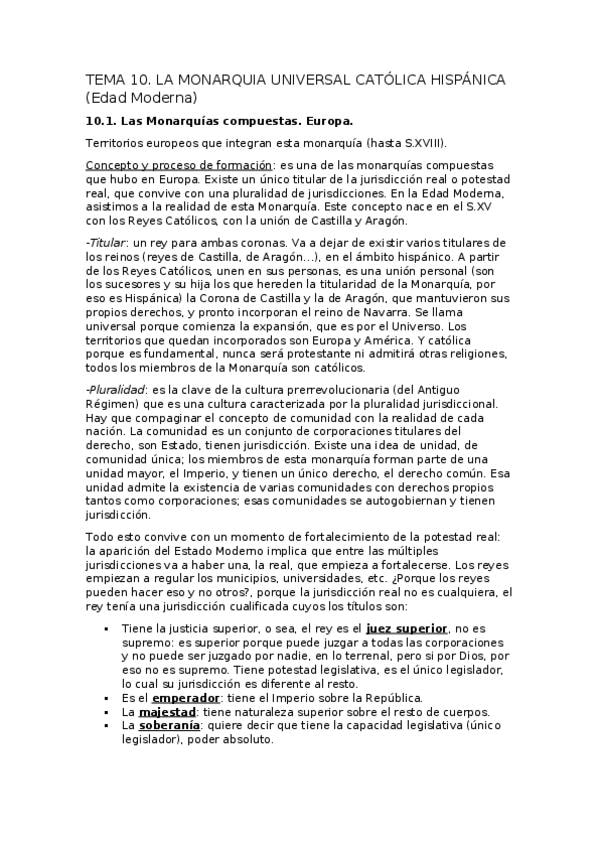 TEMA 10. LA MONARQUIA UNIVERSAL CATÓLICA HISPÁNICA (Edad Moderna)

10.1. Las Monarquías compuestas. Europa.

Territorios europeos que integran esta monarquía (hasta S.XVIII).

Concepto y proceso de formación: es una de las monarquías compuestas que hubo en Europa. Existe un único titular de la jurisdicción real o potestad real, que convive con una pluralidad de jurisdicciones. En la Edad Moderna, asistimos a la realidad de esta Monarquía. Este concepto nace en el S.XV con los Reyes Católicos, con la unión de Castilla y Aragón.

-Titular: un rey para ambas coronas. Va a dejar de existir varios titulares de los reinos (reyes de Castilla, de Aragón…), en el ámbito hispánico. A partir de los Reyes Católicos, unen en sus personas, es una unión personal (son los sucesores y su hija los que hereden la titularidad de la Monarquía, por eso es Hispánica) la Corona de Castilla y la de Aragón, que mantuvieron sus propios derechos, y pronto incorporan el reino de Navarra. Se llama universal porque comienza la expansión, que es por el Universo. Los territorios que quedan incorporados son Europa y América. Y católica porque es fundamental, nunca será protestante ni admitirá otras religiones, todos los miembros de la Monarquía son católicos.

-Pluralidad: es la clave de la cultura prerrevolucionaria (del Antiguo Régimen) que es una cultura caracterizada por la pluralidad jurisdiccional. Hay que compaginar el concepto de comunidad con la realidad de cada nación. La comunidad es un conjunto de corporaciones titulares del derecho, son Estado, tienen jurisdicción. Existe una idea de unidad, de comunidad única; los miembros de esta monarquía forman parte de una unidad mayor, el Imperio, y tienen un único derecho, el derecho común. Esa unidad admite la existencia de varias comunidades con derechos propios tantos como corporaciones; esas comunidades se autogobiernan y tienen jurisdicción.

Todo esto convive con un momento de fortalecimiento de la potestad real: la aparición del Estado Moderno implica que entre las múltiples jurisdicciones va a haber una, la real, que empieza a fortalecerse. Los reyes empiezan a regular los municipios, universidades, etc. ¿Porque los reyes pueden hacer eso y no otros?, porque la jurisdicción real no es cualquiera, el rey tenía una jurisdicción cualificada cuyos los títulos son:

▪ Tiene la justicia superior, o sea, el rey es el juez superior, no es supremo: es superior porque puede juzgar a todas las corporaciones y no puede ser juzgado por nadie, en lo terrenal, pero si por Dios, por eso no es supremo. Tiene potestad legislativa, es el único legislador, lo cual su jurisdicción es diferente al resto.
▪ Es el emperador: tiene el Imperio sobre la República.
▪ La majestad: tiene naturaleza superior sobre el resto de cuerpos.
▪ La soberanía: quiere decir que tiene la capacidad legislativa (único legislador), poder absoluto.